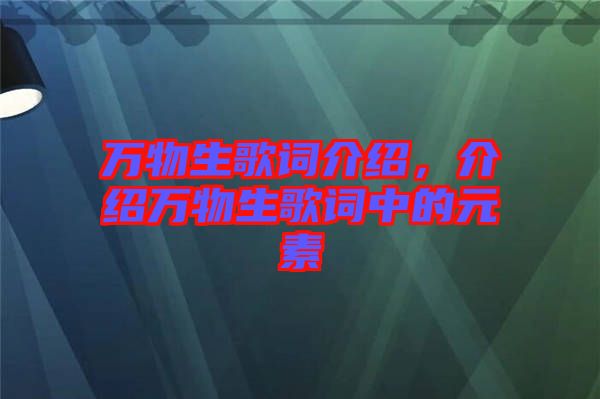 万物生歌词介绍，介绍万物生歌词中的元素